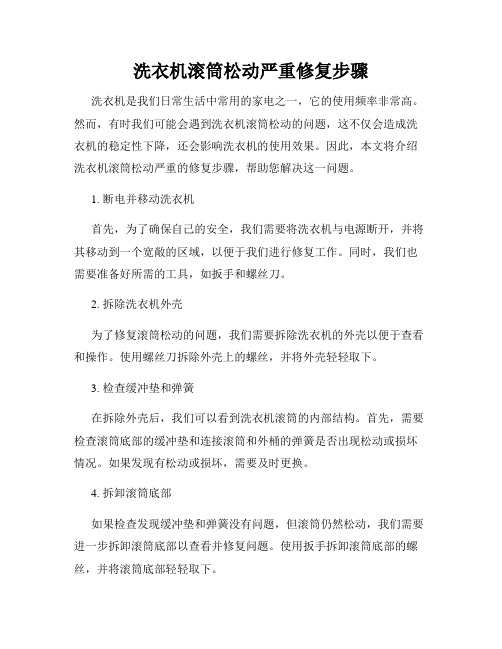 洗衣机滚筒松动严重修复步骤

洗衣机是我们日常生活中常用的家电之一，它的使用频率非常高。然而，有时我们可能会遇到洗衣机滚筒松动的问题，这不仅会造成洗衣机的稳定性下降，还会影响洗衣机的使用效果。因此，本文将介绍洗衣机滚筒松动严重的修复步骤，帮助您解决这一问题。

1. 断电并移动洗衣机

首先，为了确保自己的安全，我们需要将洗衣机与电源断开，并将其移动到一个宽敞的区域，以便于我们进行修复工作。同时，我们也需要准备好所需的工具，如扳手和螺丝刀。

2. 拆除洗衣机外壳

为了修复滚筒松动的问题，我们需要拆除洗衣机的外壳以便于查看和操作。使用螺丝刀拆除外壳上的螺丝，并将外壳轻轻取下。

3. 检查缓冲垫和弹簧

在拆除外壳后，我们可以看到洗衣机滚筒的内部结构。首先，需要检查滚筒底部的缓冲垫和连接滚筒和外桶的弹簧是否出现松动或损坏情况。如果发现有松动或损坏，需要及时更换。

4. 拆卸滚筒底部

如果检查发现缓冲垫和弹簧没有问题，但滚筒仍然松动，我们需要进一步拆卸滚筒底部以查看并修复问题。使用扳手拆卸滚筒底部的螺丝，并将滚筒底部轻轻取下。